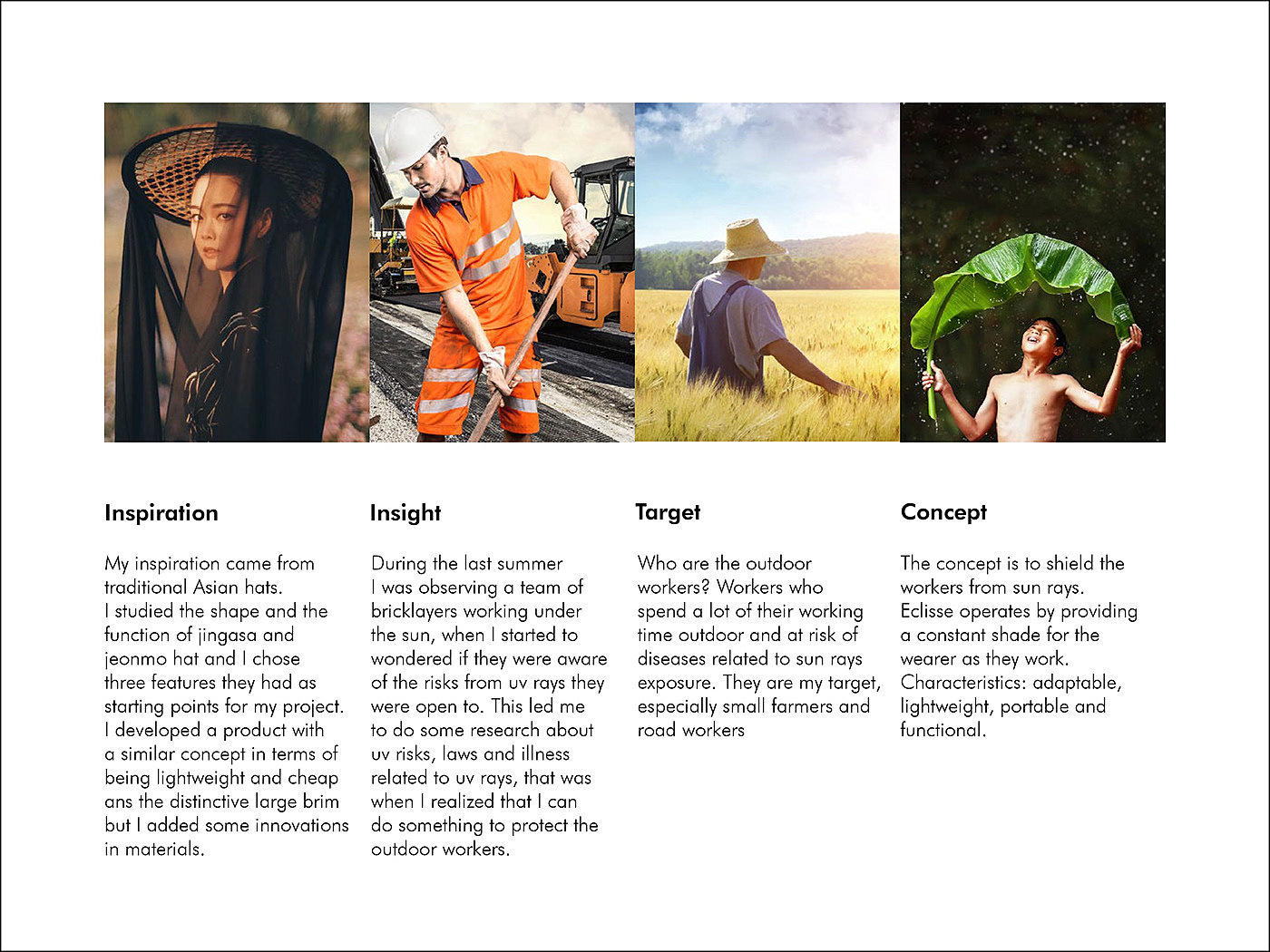 Inspiration

My inspiration came from traditional Asian hats.
I studied the shape and the function of jingasa and jeonmo hat and I chose three features they had as starting points for my project.
I developed a product with a similar concept in terms of being lightweight and cheap ans the distinctive large brim but I added some innovations in materials.

Insight

During the last summer
I was observing a team of bricklayers working under the sun, when I started to wondered if they were aware of the risks from uv rays they were open to. This led me to do some research about uv risks, laws and illness related to uv rays, that was when I realized that I can do something to protect the outdoor workers.

Target

Who are the outdoor workers? Workers who spend a lot of their working time outdoor and at risk of diseases related to sun rays exposure. They are my target, especially small farmers and road workers

Concept

The concept is to shield the workers from sun rays.
Eclisse operates by providing a constant shade for the wearer as they work.
Characteristics: adaptable, lightweight, portable and functional.